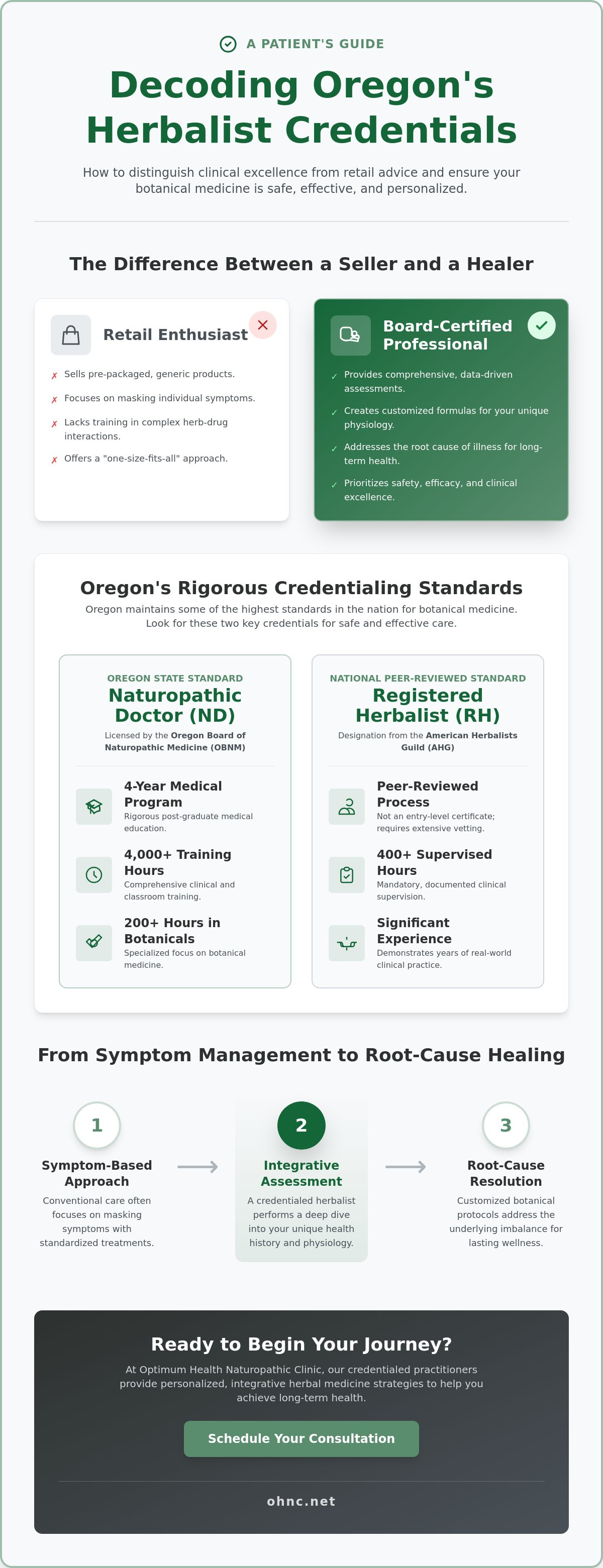 A PATIENT'S GUIDE

Decoding Oregon's Herbalist Credentials

How to distinguish clinical excellence from retail advice and ensure your botanical medicine is safe, effective, and personalized.

The Difference Between a Seller and a Healer

Retail Enthusiast

✗ Sells pre-packaged, generic products.
✗ Focuses on masking individual symptoms.
✗ Lacks training in complex herb-drug interactions.
✗ Offers a "one-size-fits-all" approach.

Board-Certified Professional

✓ Provides comprehensive, data-driven assessments.
✓ Creates customized formulas for your unique physiology.
✓ Addresses the root cause of illness for long-term health.
✓ Prioritizes safety, efficacy, and clinical excellence.

Oregon's Rigorous Credentialing Standards

Oregon maintains some of the highest standards in the nation for botanical medicine. Look for these two key credentials for safe and effective care.

OREGON STATE STANDARD
Naturopathic Doctor (ND)
Licensed by the Oregon Board of Naturopathic Medicine (OBNM)

4-Year Medical Program
Rigorous post-graduate medical education.

4,000+ Training Hours
Comprehensive clinical and classroom training.

200+ Hours in Botanicals
Specialized focus on botanical medicine.

NATIONAL PEER-REVIEWED STANDARD
Registered Herbalist (RH)
Designation from the American Herbalists Guild (AHG)

Peer-Reviewed Process
Not an entry-level certificate; requires extensive vetting.

400+ Supervised Hours
Mandatory, documented clinical supervision.

Significant Experience
Demonstrates years of real-world clinical practice.

From Symptom Management to Root-Cause Healing

1
Symptom-Based Approach
Conventional care often focuses on masking symptoms with standardized treatments.

2
Integrative Assessment
A credentialed herbalist performs a deep dive into your unique health history and physiology.

3
Root-Cause Resolution
Customized botanical protocols address the underlying imbalance for lasting wellness.

Ready to Begin Your Journey?

At Optimum Health Naturopathic Clinic, our credentialed practitioners provide personalized, integrative herbal medicine strategies to help you achieve long-term health.

Schedule Your Consultation

ohnc.net